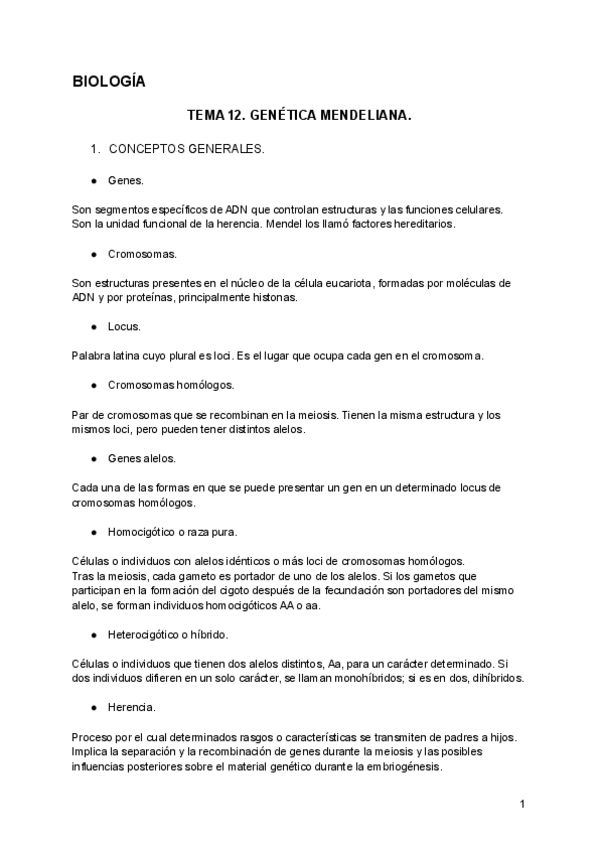 BIOLOGÍA

TEMA 12. GENÉTICA MENDELIANA.

1. CONCEPTOS GENERALES.

● Genes.

Son segmentos específicos de ADN que controlan estructuras y las funciones celulares. Son la unidad funcional de la herencia. Mendel los llamó factores hereditarios.

● Cromosomas.

Son estructuras presentes en el núcleo de la célula eucariota, formadas por moléculas de ADN y por proteínas, principalmente histonas.

● Locus.

Palabra latina cuyo plural es loci. Es el lugar que ocupa cada gen en el cromosoma.

● Cromosomas homólogos.

Par de cromosomas que se recombinan en la meiosis. Tienen la misma estructura y los mismos loci, pero pueden tener distintos alelos.

● Genes alelos.

Cada una de las formas en que se puede presentar un gen en un determinado locus de cromosomas homólogos.

● Homocigótico o raza pura.

Células o individuos con alelos idénticos o más loci de cromosomas homólogos.
Tras la meiosis, cada gameto es portador de uno de los alelos. Si los gametos que participan en la formación del cigoto después de la fecundación son portadores del mismo alelo, se forman individuos homocigóticos AA o aa.

● Heterocigótico o híbrido.

Células o individuos que tienen dos alelos distintos, Aa, para un carácter determinado. Si dos individuos difieren en un solo carácter, se llaman monohíbridos; si es en dos, dihíbridos.

● Herencia.

Proceso por el cual determinados rasgos o características se transmiten de padres a hijos. Implica la separación y la recombinación de genes durante la meiosis y las posibles influencias posteriores sobre el material genético durante la embriogénesis.

1